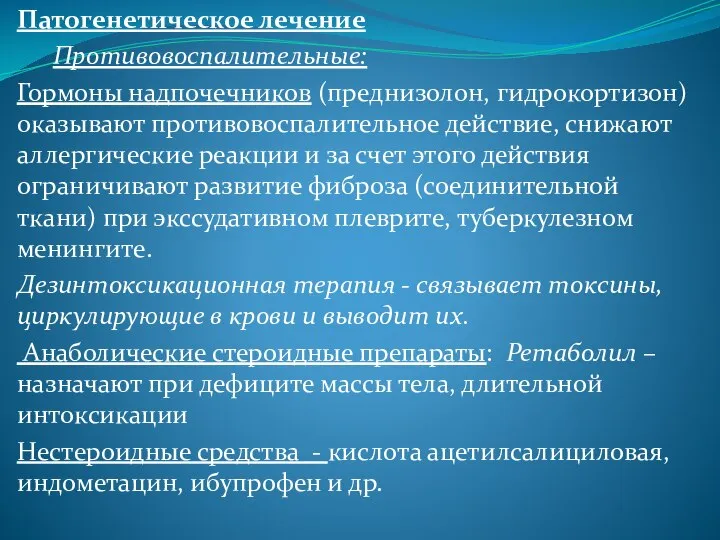 Патогенетическое лечение

Противовоспалительные:

Гормоны надпочечников (преднизолон, гидрокортизон) оказывают противовоспалительное действие, снижают аллергические реакции и за счет этого действия ограничивают развитие фиброза (соединительной ткани) при экссудативном плеврите, туберкулезном менингите.

Дезинтоксикационная терапия - связывает токсины, циркулирующие в крови и выводит их.

Анаболические стероидные препараты: Ретаболил – назначают при дефиците массы тела, длительной интоксикации

Нестероидные средства - кислота ацетилсалициловая, индометацин, ибупрофен и др.